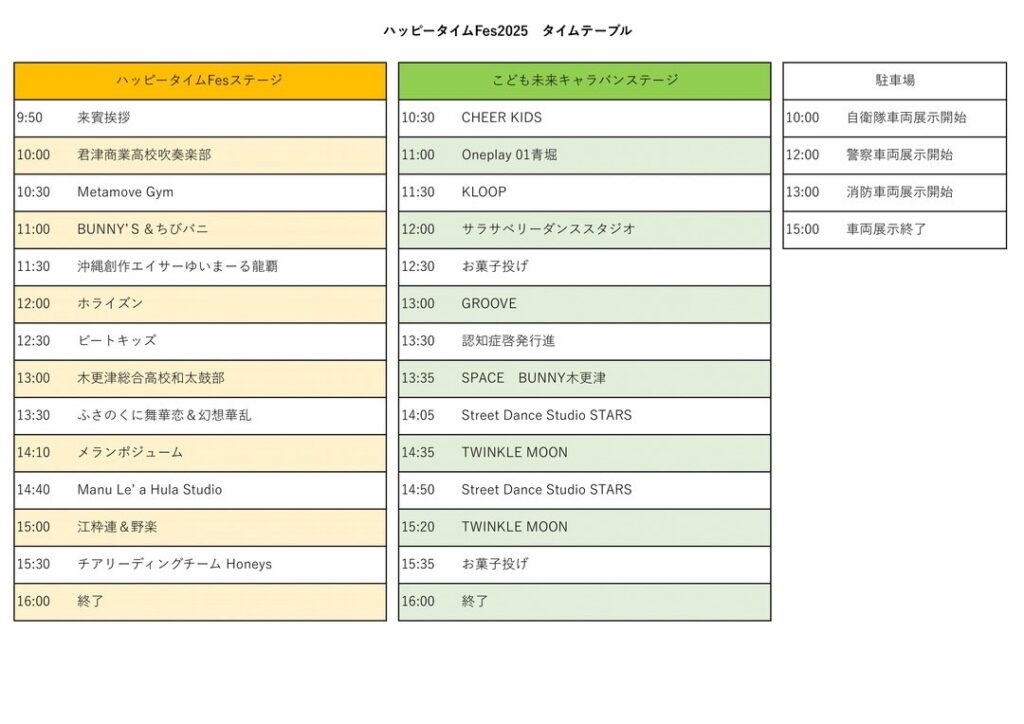 ハッピータイムFes2025　タイムテーブル

| ハッピータイムFesステージ | |
|---|---|
| 9:50 | 来賓挨拶 |
| 10:00 | 君津商業高校吹奏楽部 |
| 10:30 | Metamove Gym |
| 11:00 | BUNNY'S &ちびバニ |
| 11:30 | 沖縄創作エイサーゆいまーる龍覇 |
| 12:00 | ホライズン |
| 12:30 | ビートキッズ |
| 13:00 | 木更津総合高校和太鼓部 |
| 13:30 | ふさのくに舞華恋＆幻想華乱 |
| 14:10 | メランポジューム |
| 14:40 | Manu Le' a Hula Studio |
| 15:00 | 江粋連＆野楽 |
| 15:30 | チアリーディングチーム Honeys |
| 16:00 | 終了 |

| こども未来キャラバンステージ | |
|---|---|
| 10:30 | CHEER KIDS |
| 11:00 | Oneplay 01青堀 |
| 11:30 | KLOOP |
| 12:00 | サラサベリーダンススタジオ |
| 12:30 | お菓子投げ |
| 13:00 | GROOVE |
| 13:30 | 認知症啓発行進 |
| 13:35 | SPACE　BUNNY木更津 |
| 14:05 | Street Dance Studio STARS |
| 14:35 | TWINKLE MOON |
| 14:50 | Street Dance Studio STARS |
| 15:20 | TWINKLE MOON |
| 15:35 | お菓子投げ |
| 16:00 | 終了 |

| 駐車場 | |
|---|---|
| 10:00 | 自衛隊車両展示開始 |
| 12:00 | 警察車両展示開始 |
| 13:00 | 消防車両展示開始 |
| 15:00 | 車両展示終了 |